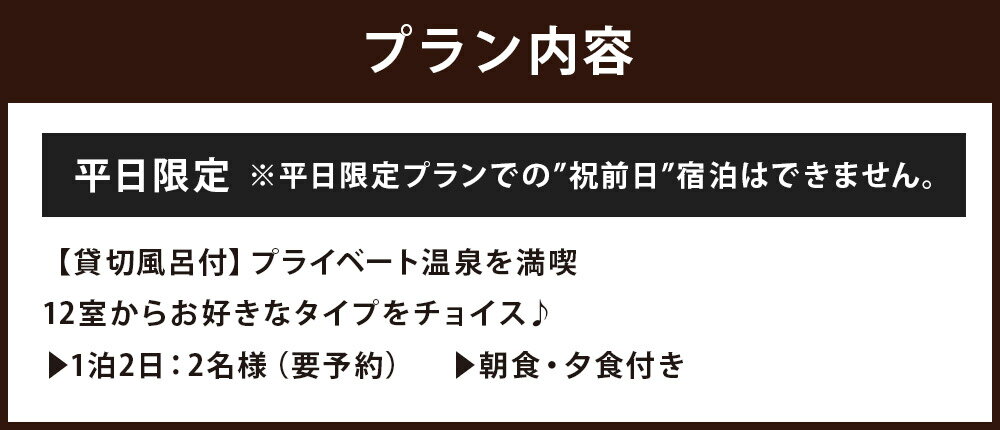 プラン内容

平日限定 ※平日限定プランでの”祝前日”宿泊はできません。

【貸切風呂付】プライベート温泉を満喫
12室からお好きなタイプをチョイス♪
▶1泊2日：2名様（要予約） ▶朝食・夕食付き